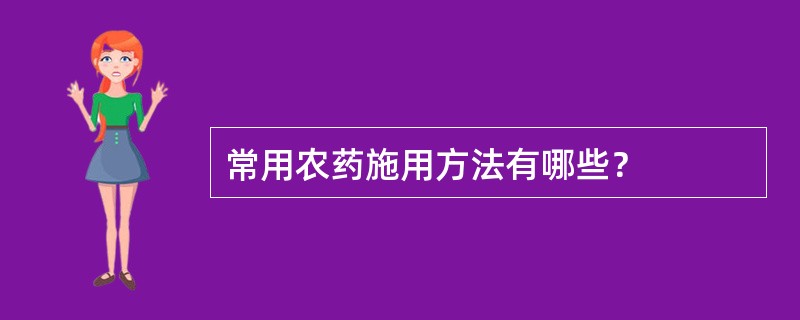 常用农药施用方法有哪些？